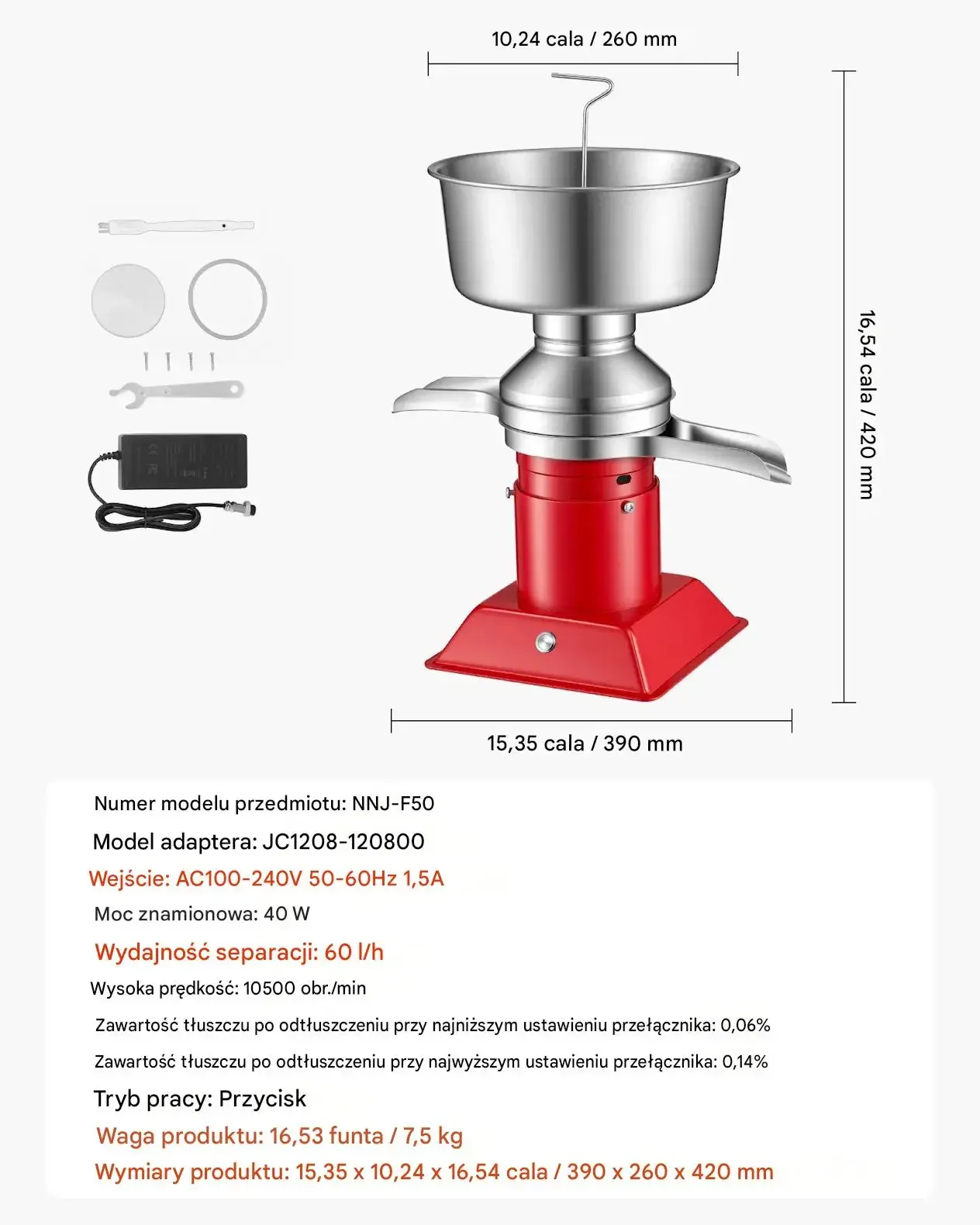 10,24 cala / 260 mm

16,54 cala / 420 mm

15,35 cala / 390 mm

Numer modelu przedmiotu: NNJ-F50

Model adaptera: JC1208-120800

Wejście: AC100-240V 50-60Hz 1,5A

Moc znamionowa: 40 W

Wydajność separacji: 60 l/h

Wysoka prędkość: 10500 obr./min

Zawartość tłuszczu po odtłuszczeniu przy najniższym ustawieniu przełącznika: 0,06%

Zawartość tłuszczu po odtłuszczeniu przy najwyższym ustawieniu przełącznika: 0,14%

Tryb pracy: Przycisk

Waga produktu: 16,53 funta / 7,5 kg

Wymiary produktu: 15,35 x 10,24 x 16,54 cala / 390 x 260 x 420 mm